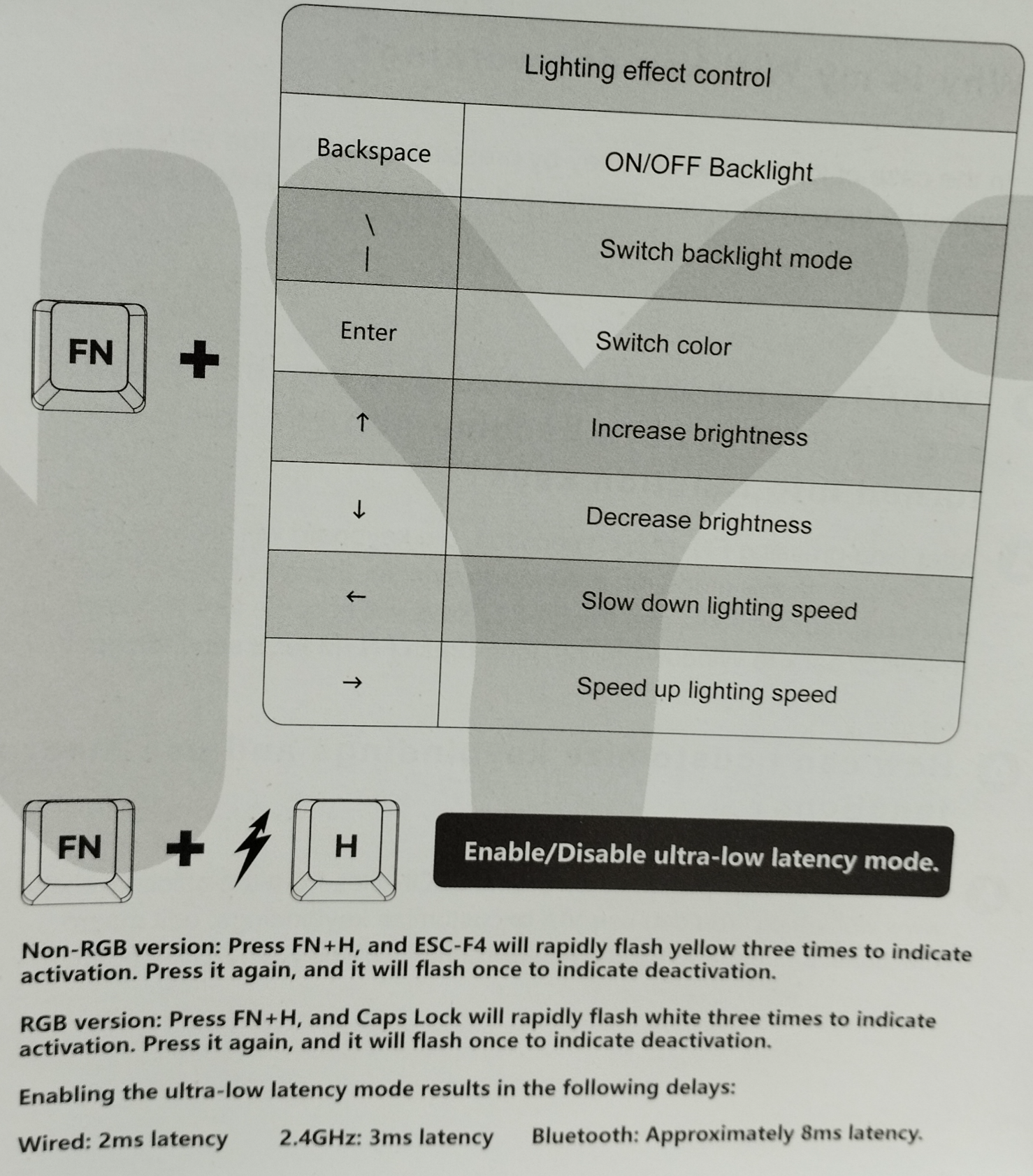 FN +

| Lighting effect control | |
|---|---|
| Backspace | ON/OFF Backlight |
| \ \| | Switch backlight mode |
| Enter | Switch color |
| ↑ | Increase brightness |
| ↓ | Decrease brightness |
| ← | Slow down lighting speed |
| → | Speed up lighting speed |

FN + H

Enable/Disable ultra-low latency mode.

Non-RGB version: Press FN+H, and ESC-F4 will rapidly flash yellow three times to indicate activation. Press it again, and it will flash once to indicate deactivation.

RGB version: Press FN+H, and Caps Lock will rapidly flash white three times to indicate activation. Press it again, and it will flash once to indicate deactivation.

Enabling the ultra-low latency mode results in the following delays:

Wired: 2ms latency 2.4GHz: 3ms latency Bluetooth: Approximately 8ms latency.